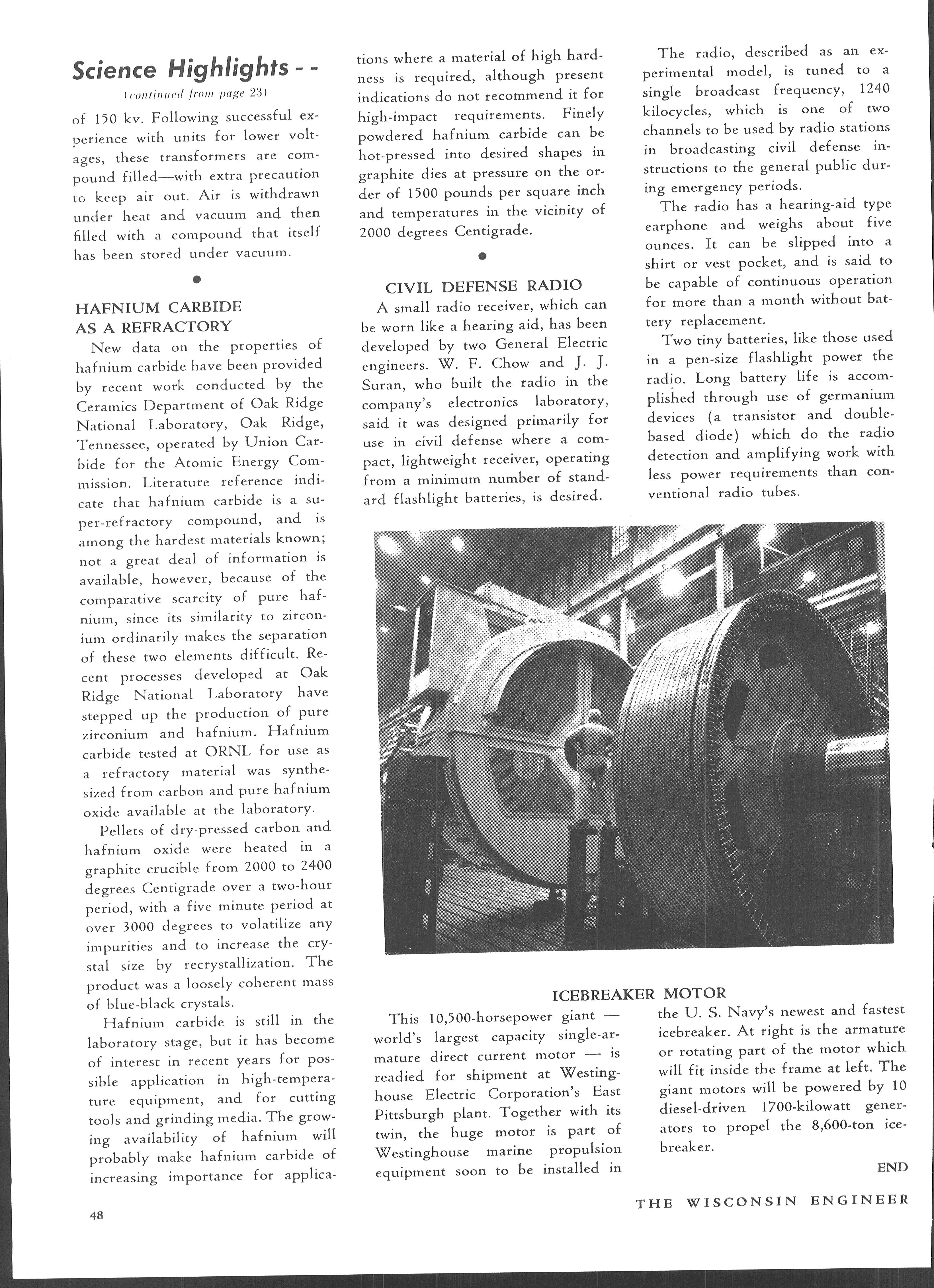 Science Highlights - -

(continued from page 23)

of 150 kv. Following successful experience with units for lower voltages, these transformers are compound filled—with extra precaution to keep air out. Air is withdrawn under heat and vacuum and then filled with a compound that itself has been stored under vacuum.

•

HAFNIUM CARBIDE AS A REFRACTORY

New data on the properties of hafnium carbide have been provided by recent work conducted by the Ceramics Department of Oak Ridge National Laboratory, Oak Ridge, Tennessee, operated by Union Carbide for the Atomic Energy Commission. Literature reference indicate that hafnium carbide is a super-refractory compound, and is among the hardest materials known; not a great deal of information is available, however, because of the comparative scarcity of pure hafnium, since its similarity to zirconium ordinarily makes the separation of these two elements difficult. Recent processes developed at Oak Ridge National Laboratory have stepped up the production of pure zirconium and hafnium. Hafnium carbide tested at ORNL for use as a refractory material was synthesized from carbon and pure hafnium oxide available at the laboratory.

Pellets of dry-pressed carbon and hafnium oxide were heated in a graphite crucible from 2000 to 2400 degrees Centigrade over a two-hour period, with a five minute period at over 3000 degrees to volatilize any impurities and to increase the crystal size by recrystallization. The product was a loosely coherent mass of blue-black crystals.

Hafnium carbide is still in the laboratory stage, but it has become of interest in recent years for possible application in high-temperature equipment, and for cutting tools and grinding media. The growing availability of hafnium will probably make hafnium carbide of increasing importance for applications where a material of high hardness is required, although present indications do not recommend it for high-impact requirements. Finely powdered hafnium carbide can be hot-pressed into desired shapes in graphite dies at pressure on the order of 1500 pounds per square inch and temperatures in the vicinity of 2000 degrees Centigrade.

•

CIVIL DEFENSE RADIO

A small radio receiver, which can be worn like a hearing aid, has been developed by two General Electric engineers. W. F. Chow and J. J. Suran, who built the radio in the company's electronics laboratory, said it was designed primarily for use in civil defense where a compact, lightweight receiver, operating from a minimum number of standard flashlight batteries, is desired.

The radio, described as an experimental model, is tuned to a single broadcast frequency, 1240 kilocycles, which is one of two channels to be used by radio stations in broadcasting civil defense instructions to the general public during emergency periods.

The radio has a hearing-aid type earphone and weighs about five ounces. It can be slipped into a shirt or vest pocket, and is said to be capable of continuous operation for more than a month without battery replacement.

Two tiny batteries, like those used in a pen-size flashlight power the radio. Long battery life is accomplished through use of germanium devices (a transistor and double-based diode) which do the radio detection and amplifying work with less power requirements than conventional radio tubes.

ICEBREAKER MOTOR

This 10,500-horsepower giant — world's largest capacity single-armature direct current motor — is readied for shipment at Westinghouse Electric Corporation's East Pittsburgh plant. Together with its twin, the huge motor is part of Westinghouse marine propulsion equipment soon to be installed in the U. S. Navy's newest and fastest icebreaker. At right is the armature or rotating part of the motor which will fit inside the frame at left. The giant motors will be powered by 10 diesel-driven 1700-kilowatt generators to propel the 8,600-ton icebreaker.

END

48

THE WISCONSIN ENGINEER